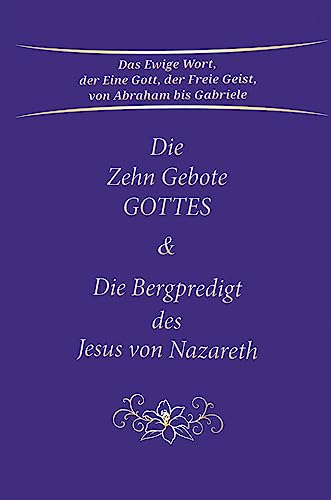 Das Ewige Wort, der Eine Gott, der Freie Geist, von Abraham bis Gabriele

Die Zehn Gebote GOTTES

&

Die Bergpredigt des Jesus von Nazareth